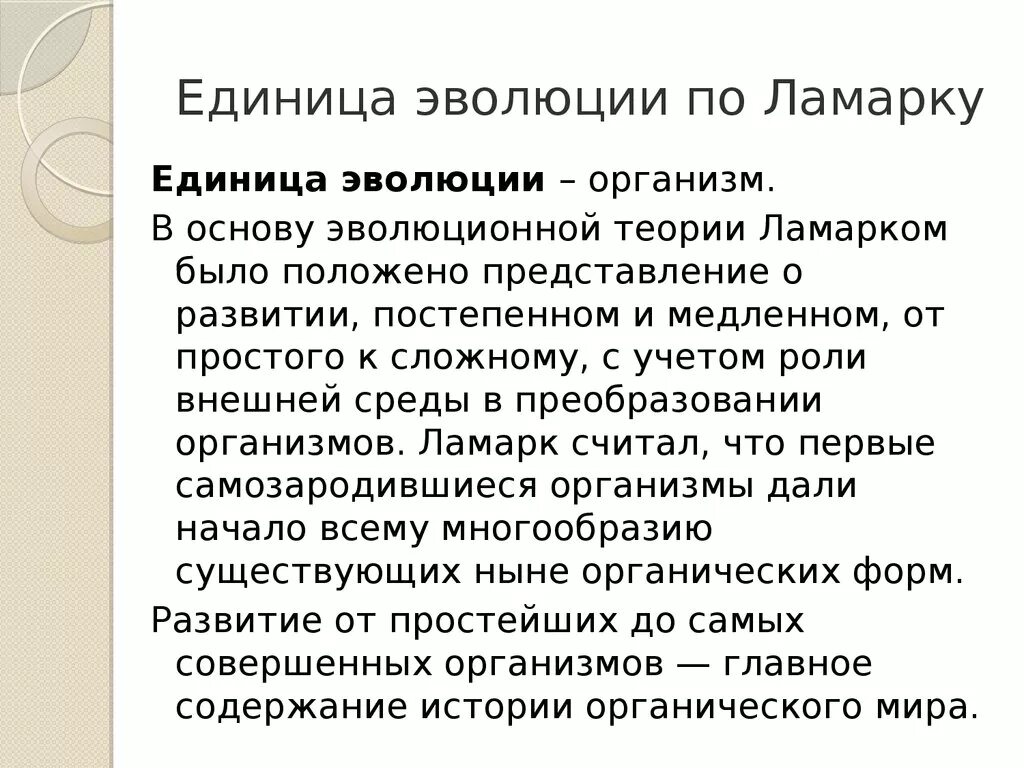 Единица эволюции по Ламарку

Единица эволюции – организм.

В основу эволюционной теории Ламарком было положено представление о развитии, постепенном и медленном, от простого к сложному, с учетом роли внешней среды в преобразовании организмов. Ламарк считал, что первые самозародившиеся организмы дали начало всему многообразию существующих ныне органических форм.

Развитие от простейших до самых совершенных организмов — главное содержание истории органического мира.